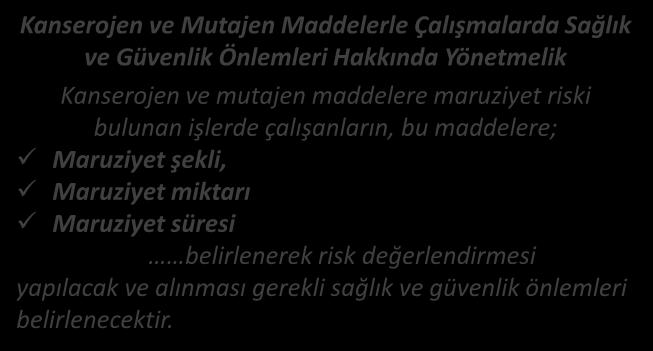 Kanserojen ve Mutajen Maddelerle Çalışmalarda Sağlık ve Güvenlik Önlemleri Hakkında Yönetmelik

Kanserojen ve mutajen maddelere maruziyet riski bulunan işlerde çalışanların, bu maddelere;

✓ Maruziyet şekli,
✓ Maruziyet miktarı
✓ Maruziyet süresi

……belirlenerek risk değerlendirmesi yapılacak ve alınması gerekli sağlık ve güvenlik önlemleri belirlenecektir.